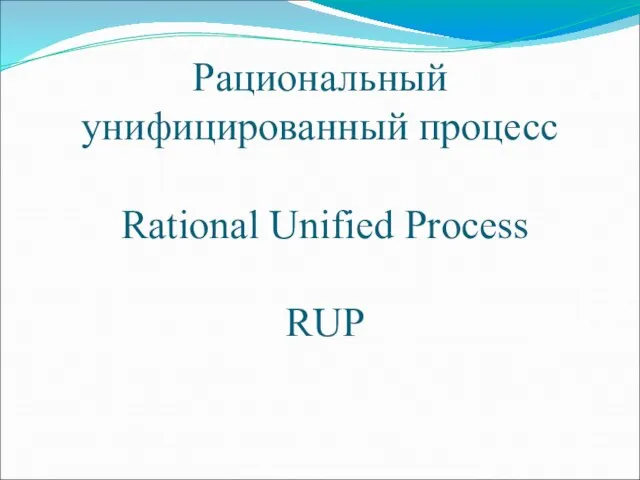 Рациональный унифицированный процесс

Rational Unified Process

RUP